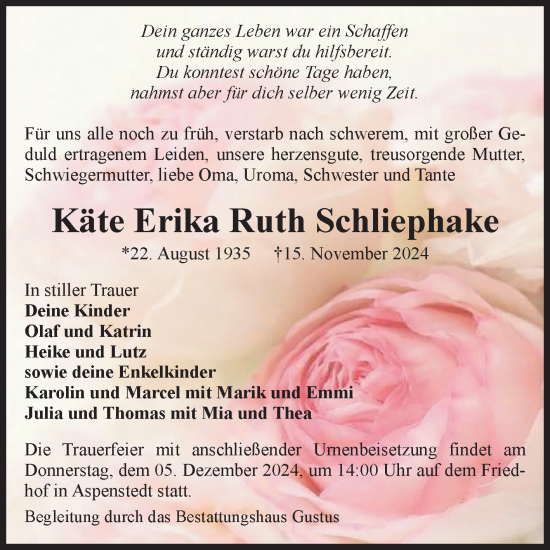 Dein ganzes Leben war ein Schaffen
und ständig warst du hilfsbereit.
Du konntest schöne Tage haben,
nahmst aber für dich selber wenig Zeit.

Für uns alle noch zu früh, verstarb nach schwerem, mit großer Geduld ertragenem Leiden, unsere herzensgute, treusorgende Mutter, Schwiegermutter, liebe Oma, Uroma, Schwester und Tante

Käte Erika Ruth Schliephake

*22. August 1935 †15. November 2024

In stiller Trauer
Deine Kinder
Olaf und Katrin
Heike und Lutz
sowie deine Enkelkinder
Karolin und Marcel mit Marik und Emmi
Julia und Thomas mit Mia und Thea

Die Trauerfeier mit anschließender Urnenbeisetzung findet am Donnerstag, dem 05. Dezember 2024, um 14:00 Uhr auf dem Friedhof in Aspenstedt statt.

Begleitung durch das Bestattungshaus Gustus